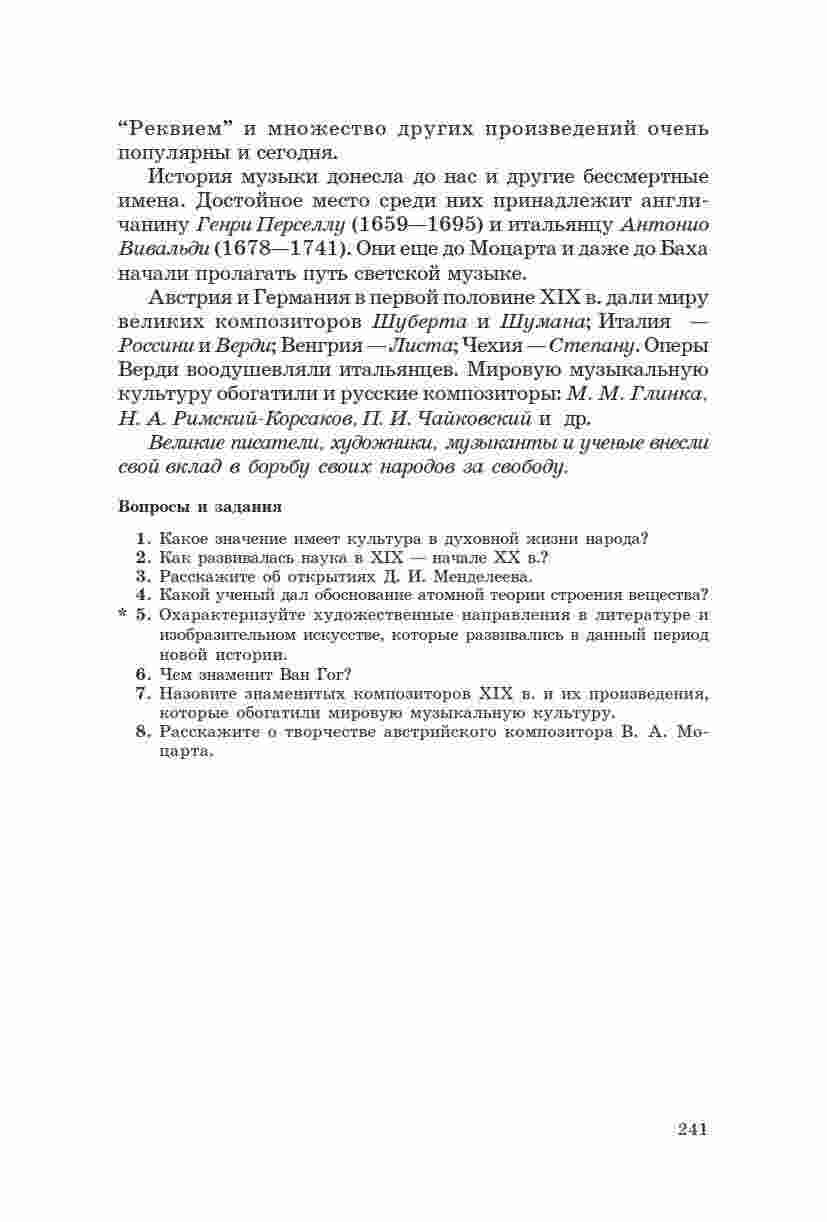 “Реквием” и множество других произведений очень популярны и сегодня.

История музыки донесла до нас и другие бессмертные имена. Достойное место среди них принадлежит англичанину Генри Перселлу (1659—1695) и итальянцу Антонио Вивальди (1678—1741). Они еще до Моцарта и даже до Баха начали пролагать путь светской музыке.

Австрия и Германия в первой половине XIX в. дали миру великих композиторов Шуберта и Шумана; Италия — Россини и Верди; Венгрия — Листа; Чехия — Степану. Оперы Верди воодушевляли итальянцев. Мировую музыкальную культуру обогатили и русские композиторы: М. М. Глинка, Н. А. Римский-Корсаков, П. И. Чайковский и др.

Великие писатели, художники, музыканты и ученые внесли свой вклад в борьбу своих народов за свободу.

Вопросы и задания

1. Какое значение имеет культура в духовной жизни народа?
2. Как развивалась наука в XIX — начале XX в.?
3. Расскажите об открытиях Д. И. Менделеева.
4. Какой ученый дал обоснование атомной теории строения вещества?
* 5. Охарактеризуйте художественные направления в литературе и изобразительном искусстве, которые развивались в данный период новой истории.
6. Чем знаменит Ван Гог?
7. Назовите знаменитых композиторов XIX в. и их произведения, которые обогатили мировую музыкальную культуру.
8. Расскажите о творчестве австрийского композитора В. А. Моцарта.

241